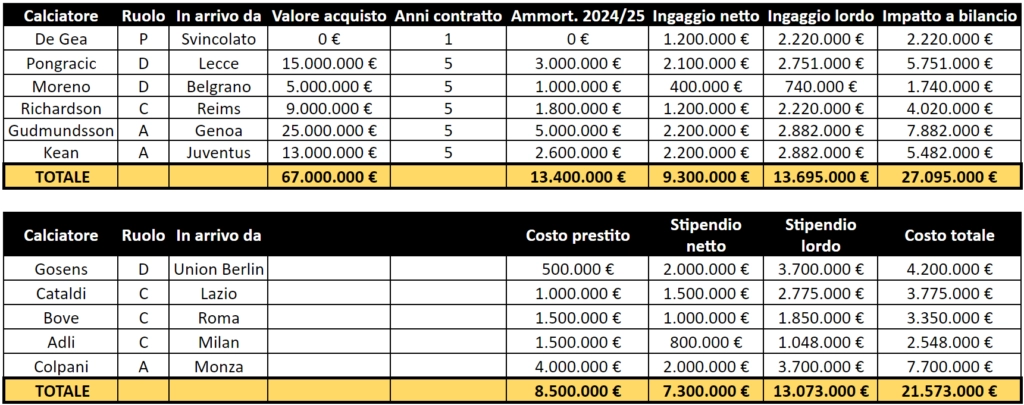 | Calciatore | Ruolo | In arrivo da | Valore acquisto | Anni contratto | Ammort. 2024/25 | Ingaggio netto | Ingaggio lordo | Impatto a bilancio |
|---|---|---|---|---|---|---|---|---|
| De Gea | P | Svincolato | 0 € | 1 | 0 € | 1.200.000 € | 2.220.000 € | 2.220.000 € |
| Pongracic | D | Lecce | 15.000.000 € | 5 | 3.000.000 € | 2.100.000 € | 2.751.000 € | 5.751.000 € |
| Moreno | D | Belgrano | 5.000.000 € | 5 | 1.000.000 € | 400.000 € | 740.000 € | 1.740.000 € |
| Richardson | C | Reims | 9.000.000 € | 5 | 1.800.000 € | 1.200.000 € | 2.220.000 € | 4.020.000 € |
| Gudmundsson | A | Genoa | 25.000.000 € | 5 | 5.000.000 € | 2.200.000 € | 2.882.000 € | 7.882.000 € |
| Kean | A | Juventus | 13.000.000 € | 5 | 2.600.000 € | 2.200.000 € | 2.882.000 € | 5.482.000 € |
| TOTALE | | | 67.000.000 € | | 13.400.000 € | 9.300.000 € | 13.695.000 € | 27.095.000 € |

| Calciatore | Ruolo | In arrivo da | | | Costo prestito | Stipendio netto | Stipendio lordo | Costo totale |
|---|---|---|---|---|---|---|---|---|
| Gosens | D | Union Berlin | | | 500.000 € | 2.000.000 € | 3.700.000 € | 4.200.000 € |
| Cataldi | C | Lazio | | | 1.000.000 € | 1.500.000 € | 2.775.000 € | 3.775.000 € |
| Bove | C | Roma | | | 1.500.000 € | 1.000.000 € | 1.850.000 € | 3.350.000 € |
| Adli | C | Milan | | | 1.500.000 € | 800.000 € | 1.048.000 € | 2.548.000 € |
| Colpani | A | Monza | | | 4.000.000 € | 2.000.000 € | 3.700.000 € | 7.700.000 € |
| TOTALE | | | | | 8.500.000 € | 7.300.000 € | 13.073.000 € | 21.573.000 € |